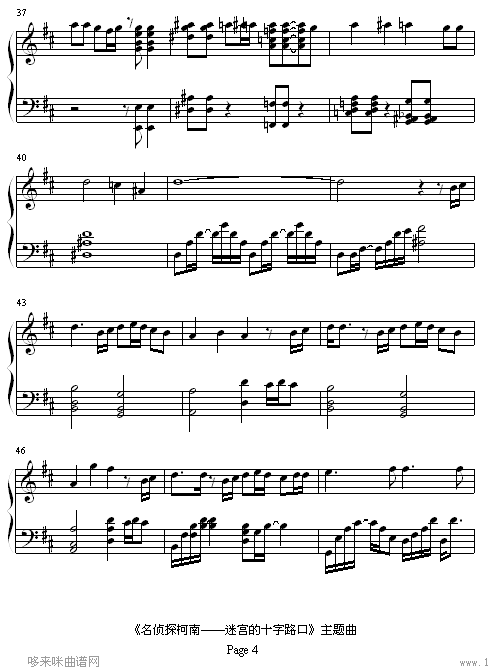 37

40

43

46

《名侦探柯南——迷宫的十字路口》主题曲

Page 4

哆来咪曲谱网

www.1